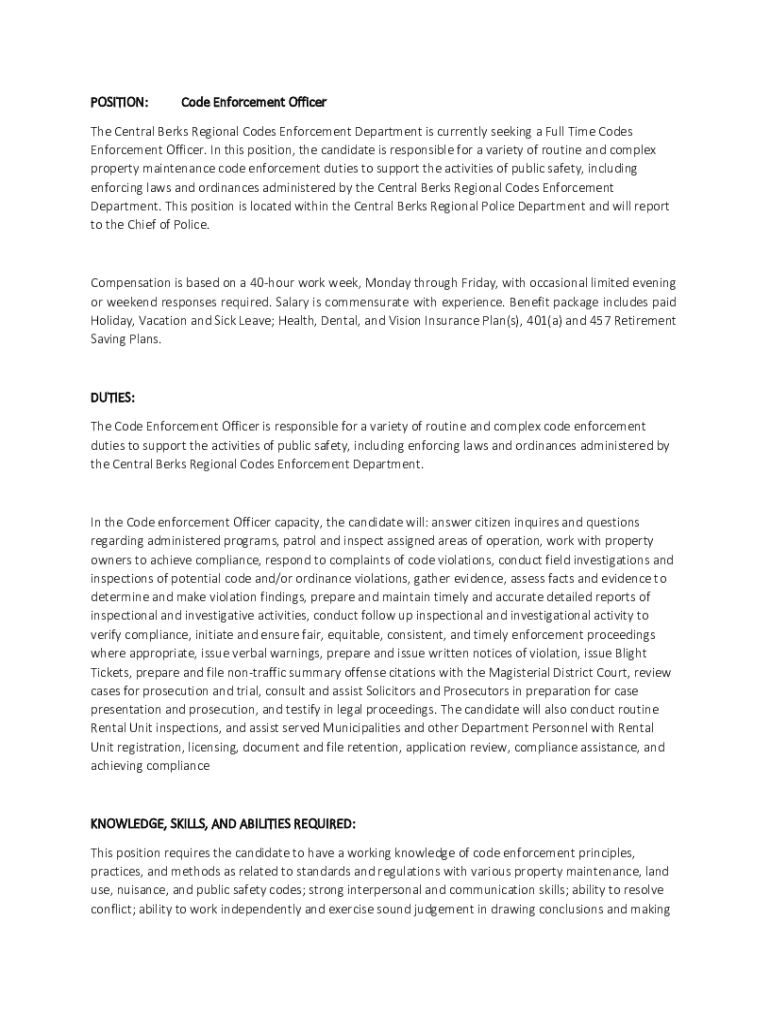 POSITION: Code Enforcement Officer

The Central Berks Regional Codes Enforcement Department is currently seeking a Full Time Codes Enforcement Officer. In this position, the candidate is responsible for a variety of routine and complex property maintenance code enforcement duties to support the activities of public safety, including enforcing laws and ordinances administered by the Central Berks Regional Codes Enforcement Department. This position is located within the Central Berks Regional Police Department and will report to the Chief of Police.

Compensation is based on a 40-hour work week, Monday through Friday, with occasional limited evening or weekend responses required. Salary is commensurate with experience. Benefit package includes paid Holiday, Vacation and Sick Leave; Health, Dental, and Vision Insurance Plan(s), 401(a) and 457 Retirement Saving Plans.

DUTIES:

The Code Enforcement Officer is responsible for a variety of routine and complex code enforcement duties to support the activities of public safety, including enforcing laws and ordinances administered by the Central Berks Regional Codes Enforcement Department.

In the Code enforcement Officer capacity, the candidate will: answer citizen inquires and questions regarding administered programs, patrol and inspect assigned areas of operation, work with property owners to achieve compliance, respond to complaints of code violations, conduct field investigations and inspections of potential code and/or ordinance violations, gather evidence, assess facts and evidence to determine and make violation findings, prepare and maintain timely and accurate detailed reports of inspectional and investigative activities, conduct follow up inspectional and investigational activity to verify compliance, initiate and ensure fair, equitable, consistent, and timely enforcement proceedings where appropriate, issue verbal warnings, prepare and issue written notices of violation, issue Blight Tickets, prepare and file non-traffic summary offense citations with the Magisterial District Court, review cases for prosecution and trial, consult and assist Solicitors and Prosecutors in preparation for case presentation and prosecution, and testify in legal proceedings. The candidate will also conduct routine Rental Unit inspections, and assist served Municipalities and other Department Personnel with Rental Unit registration, licensing, document and file retention, application review, compliance assistance, and achieving compliance

KNOWLEDGE, SKILLS, AND ABILITIES REQUIRED:

This position requires the candidate to have a working knowledge of code enforcement principles, practices, and methods as related to standards and regulations with various property maintenance, land use, nuisance, and public safety codes; strong interpersonal and communication skills; ability to resolve conflict; ability to work independently and exercise sound judgement in drawing conclusions and making